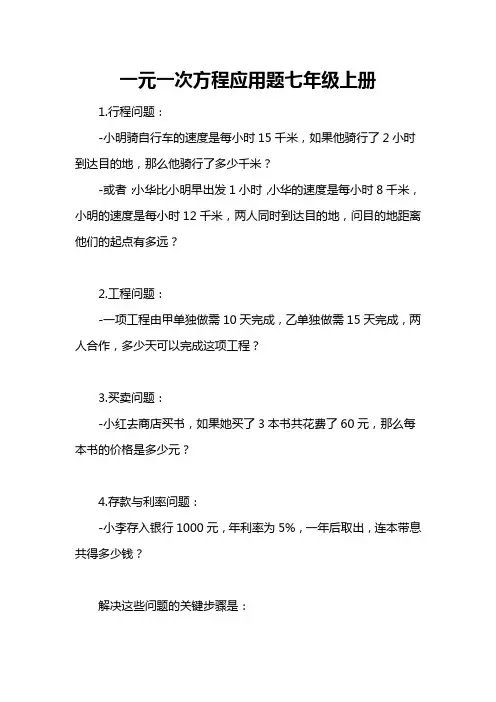 一元一次方程应用题七年级上册

1.行程问题：

-小明骑自行车的速度是每小时 15 千米，如果他骑行了 2 小时到达目的地，那么他骑行了多少千米？

-或者，小华比小明早出发 1 小时，小华的速度是每小时 8 千米，小明的速度是每小时 12 千米，两人同时到达目的地，问目的地距离他们的起点有多远？

2.工程问题：

-一项工程由甲单独做需 10 天完成，乙单独做需 15 天完成，两人合作，多少天可以完成这项工程？

3.买卖问题：

-小红去商店买书，如果她买了 3 本书共花费了 60 元，那么每本书的价格是多少元？

4.存款与利率问题：

-小李存入银行 1000 元，年利率为 5%，一年后取出，连本带息共得多少钱？

解决这些问题的关键步骤是：